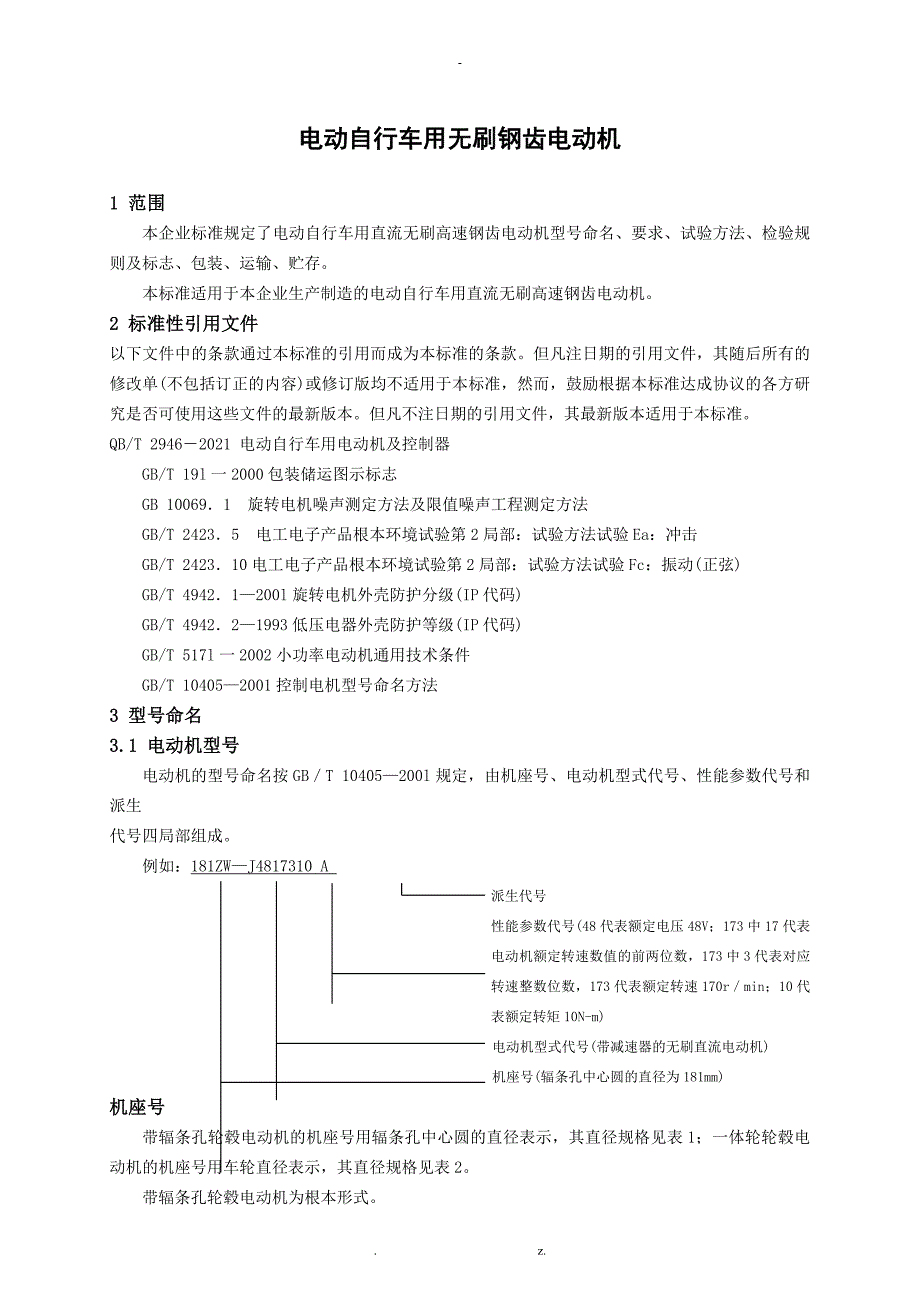 -

电动自行车用无刷钢齿电动机

1 范围

本企业标准规定了电动自行车用直流无刷高速钢齿电动机型号命名、要求、试验方法、检验规则及标志、包装、运输、贮存。

本标准适用于本企业生产制造的电动自行车用直流无刷高速钢齿电动机。

2 标准性引用文件

以下文件中的条款通过本标准的引用而成为本标准的条款。但凡注日期的引用文件，其随后所有的修改单(不包括订正的内容)或修订版均不适用于本标准，然而，鼓励根据本标准达成协议的各方研究是否可使用这些文件的最新版本。但凡不注日期的引用文件，其最新版本适用于本标准。

QB/T 2946－2021 电动自行车用电动机及控制器

GB/T 191一2000包装储运图示标志

GB 10069．1 旋转电机噪声测定方法及限值噪声工程测定方法

GB/T 2423．5 电工电子产品根本环境试验第2局部：试验方法试验Ea：冲击

GB/T 2423．10电工电子产品根本环境试验第2局部：试验方法试验Fc：振动(正弦)

GB/T 4942．1—2001旋转电机外壳防护分级(IP代码)

GB/T 4942．2—1993低压电器外壳防护等级(IP代码)

GB/T 5171一2002小功率电动机通用技术条件

GB/T 10405—2001控制电机型号命名方法

3 型号命名

3.1 电动机型号

电动机的型号命名按GB／T 10405—2001规定，由机座号、电动机型式代号、性能参数代号和派生

代号四局部组成。

例如：181ZW—J4817310 A

派生代号

性能参数代号(48代表额定电压48V；173中17代表电动机额定转速数值的前两位数，173中3代表对应转速整数位数，173代表额定转速170r／min；10代表额定转矩10N-m)

电动机型式代号(带减速器的无刷直流电动机)

机座号(辐条孔中心圆的直径为181mm)

机座号

带辐条孔轮毂电动机的机座号用辐条孔中心圆的直径表示，其直径规格见表1；一体轮轮毂电动机的机座号用车轮直径表示，其直径规格见表2。

带辐条孔轮毂电动机为根本形式。

. z.